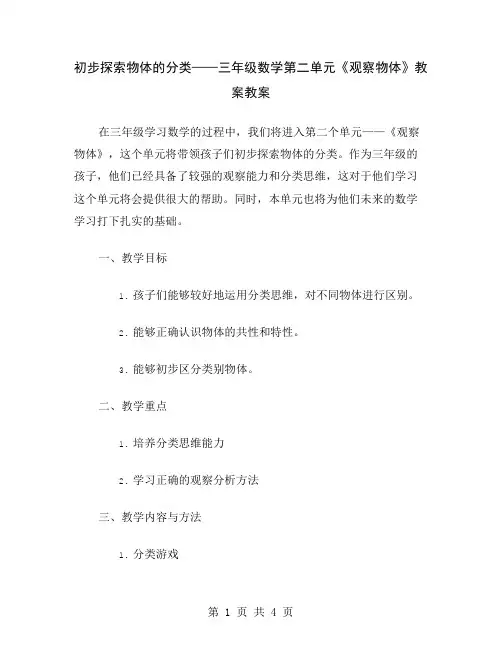 初步探索物体的分类——三年级数学第二单元《观察物体》教案教案

在三年级学习数学的过程中，我们将进入第二个单元——《观察物体》，这个单元将带领孩子们初步探索物体的分类。作为三年级的孩子，他们已经具备了较强的观察能力和分类思维，这对于他们学习这个单元将会提供很大的帮助。同时，本单元也将为他们未来的数学学习打下扎实的基础。

一、教学目标

1. 孩子们能够较好地运用分类思维，对不同物体进行区别。

2. 能够正确认识物体的共性和特性。

3. 能够初步区分类别物体。

二、教学重点

1. 培养分类思维能力

2. 学习正确的观察分析方法

三、教学内容与方法

1. 分类游戏

第 1 页 共 4 页